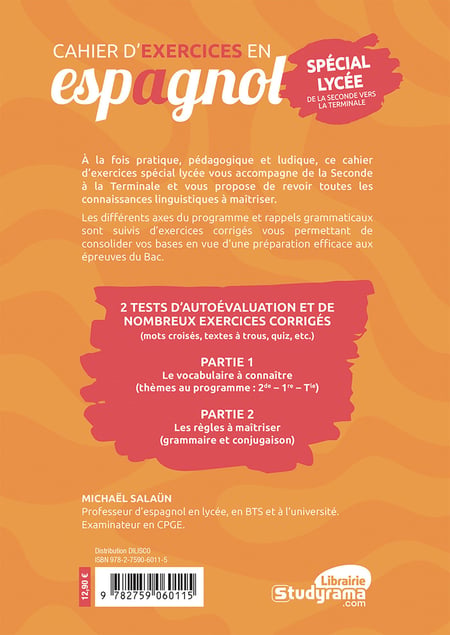 CAHIER D'EXERCICES EN
espagnol

SPÉCIAL LYCÉE
DE LA SECONDE VERS LA TERMINALE

À la fois pratique, pédagogique et ludique, ce cahier d'exercices spécial lycée vous accompagne de la Seconde à la Terminale et vous propose de revoir toutes les connaissances linguistiques à maîtriser.

Les différents axes du programme et rappels grammaticaux sont suivis d'exercices corrigés vous permettant de consolider vos bases en vue d'une préparation efficace aux épreuves du Bac.

2 TESTS D'AUTOÉVALUATION ET DE NOMBREUX EXERCICES CORRIGÉS
(mots croisés, textes à trous, quiz, etc.)

PARTIE 1
Le vocabulaire à connaître
(thèmes au programme : $2^{de}$ – $1^{re}$ – $T^{le}$)

PARTIE 2
Les règles à maîtriser
(grammaire et conjugaison)

MICHAËL SALAÜN
Professeur d'espagnol en lycée, en BTS et à l'université.
Examinateur en CPGE.

Distribution DILISCO
ISBN 978-2-7590-6011-5

12,90 €

9 782759 060115

Librairie
Studyrama
.com